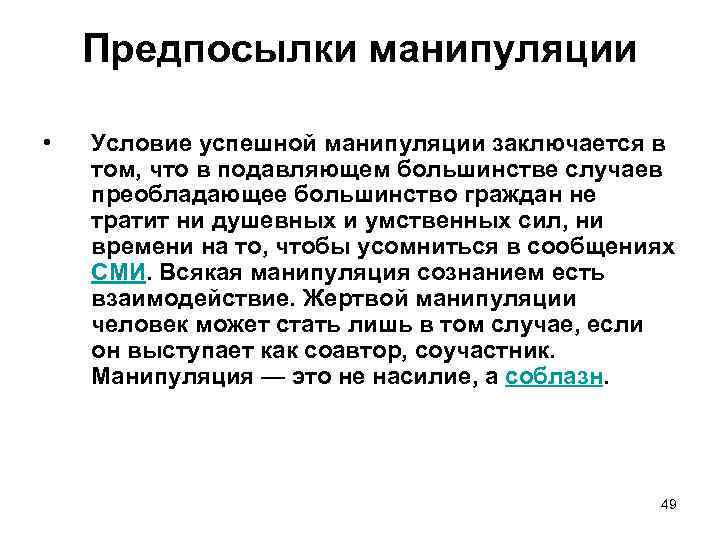 Предпосылки манипуляции

• Условие успешной манипуляции заключается в том, что в подавляющем большинстве случаев преобладающее большинство граждан не тратит ни душевных и умственных сил, ни времени на то, чтобы усомниться в сообщениях СМИ. Всякая манипуляция сознанием есть взаимодействие. Жертвой манипуляции человек может стать лишь в том случае, если он выступает как соавтор, соучастник. Манипуляция — это не насилие, а соблазн.

49